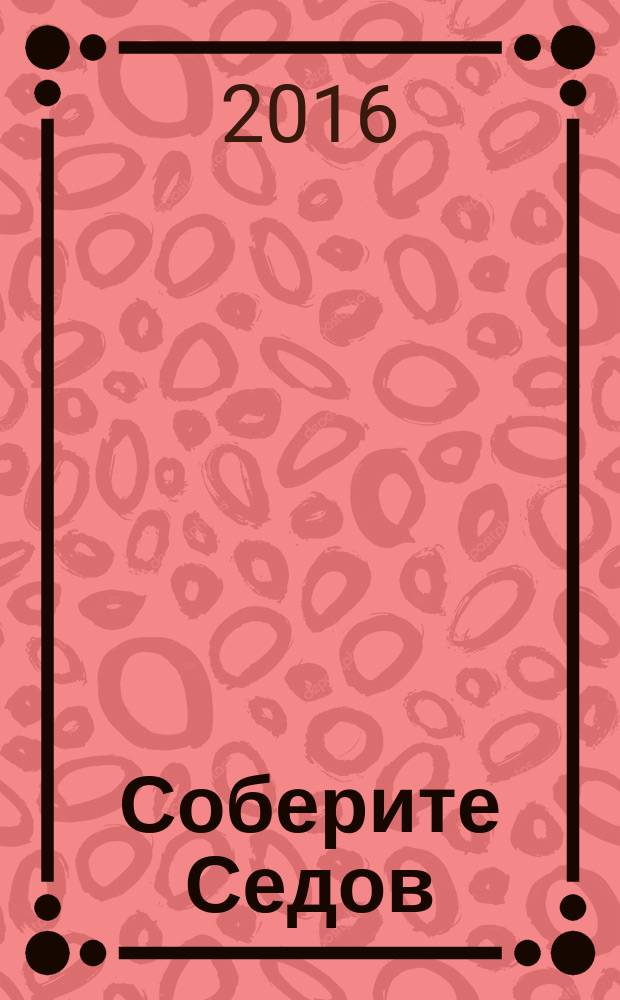 2016

Соберите Седов